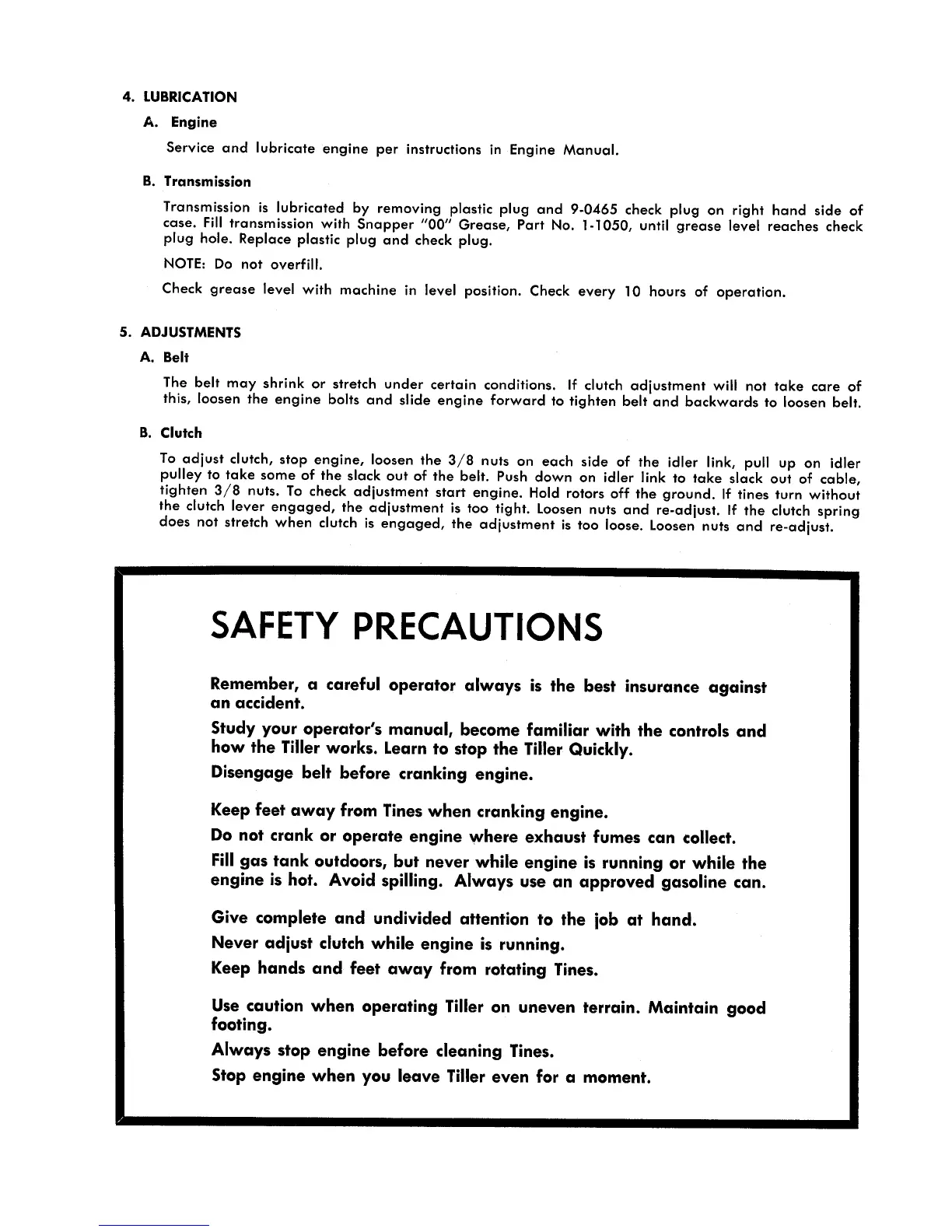 4. LUBRICATION

A. Engine

Service and lubricate engine per instructions in Engine Manual.

B. Transmission

Transmission is lubricated by removing plastic plug and 9-0465 check plug on right hand side of case. Fill transmission with Snapper "00" Grease, Part No. 1-1050, until grease level reaches check plug hole. Replace plastic plug and check plug.

NOTE: Do not overfill.

Check grease level with machine in level position. Check every 10 hours of operation.

5. ADJUSTMENTS

A. Belt

The belt may shrink or stretch under certain conditions. If clutch adjustment will not take care of this, loosen the engine bolts and slide engine forward to tighten belt and backwards to loosen belt.

B. Clutch

To adjust clutch, stop engine, loosen the 3/8 nuts on each side of the idler link, pull up on idler pulley to take some of the slack out of the belt. Push down on idler link to take slack out of cable, tighten 3/8 nuts. To check adjustment start engine. Hold rotors off the ground. If tines turn without the clutch lever engaged, the adjustment is too tight. Loosen nuts and re-adjust. If the clutch spring does not stretch when clutch is engaged, the adjustment is too loose. Loosen nuts and re-adjust.

SAFETY PRECAUTIONS

Remember, a careful operator always is the best insurance against an accident.

Study your operator's manual, become familiar with the controls and how the Tiller works. Learn to stop the Tiller Quickly.

Disengage belt before cranking engine.

Keep feet away from Tines when cranking engine.

Do not crank or operate engine where exhaust fumes can collect.

Fill gas tank outdoors, but never while engine is running or while the engine is hot. Avoid spilling. Always use an approved gasoline can.

Give complete and undivided attention to the job at hand.

Never adjust clutch while engine is running.

Keep hands and feet away from rotating Tines.

Use caution when operating Tiller on uneven terrain. Maintain good footing.

Always stop engine before cleaning Tines.

Stop engine when you leave Tiller even for a moment.